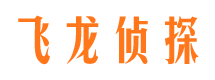 飞龙侦探